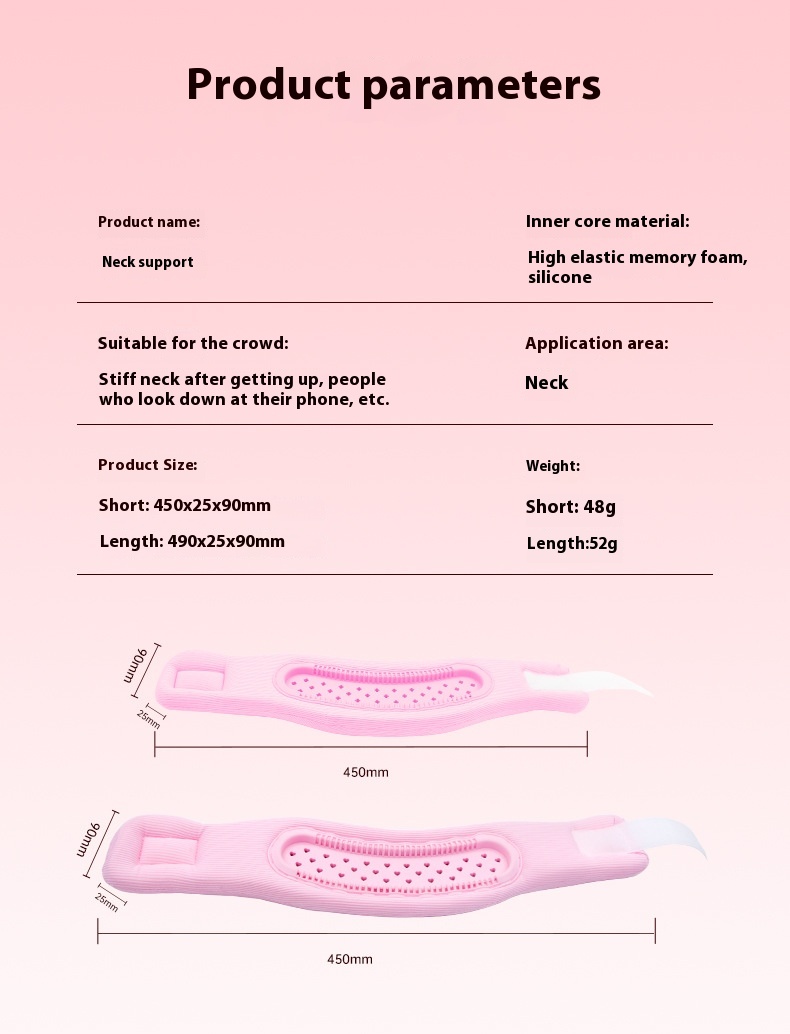 Product parameters

Product name:

Neck support

Inner core material:

High elastic memory foam, silicone

Suitable for the crowd:

Stiff neck after getting up, people who look down at their phone, etc.

Application area:

Neck

Product Size:

Short: 450x25x90mm

Length: 490x25x90mm

Weight:

Short: 48g

Length:52g

90mm

25mm

450mm

90mm

25mm

450mm